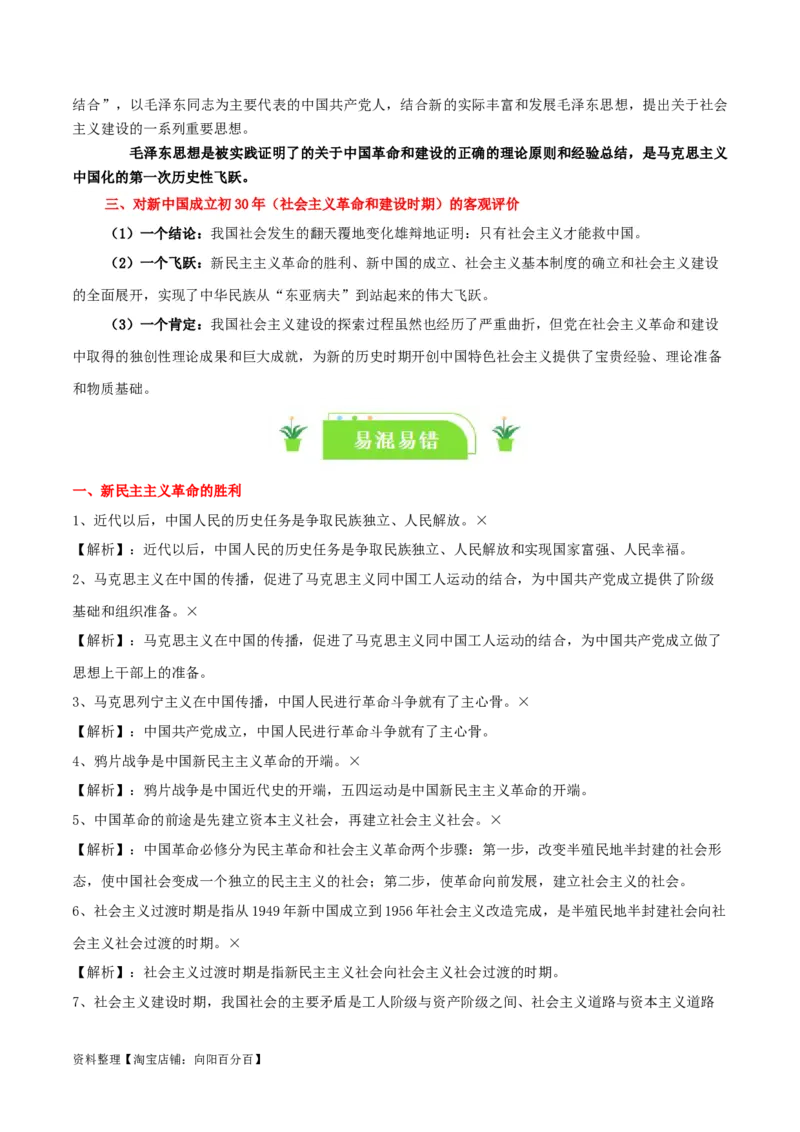 结合”，以毛泽东同志为主要代表的中国共产党人，结合新的实际丰富和发展毛泽东思想，提出关于社会主义建设的一系列重要思想。

毛泽东思想是被实践证明了的关于中国革命和建设的正确的理论原则和经验总结，是马克思主义中国化的第一次历史性飞跃。

三、对新中国成立初30年（社会主义革命和建设时期）的客观评价

（1）一个结论：我国社会发生的翻天覆地变化雄辩地证明：只有社会主义才能救中国。

（2）一个飞跃：新民主主义革命的胜利、新中国的成立、社会主义基本制度的确立和社会主义建设的全面展开，实现了中华民族从“东亚病夫”到站起来的伟大飞跃。

（3）一个肯定：我国社会主义建设的探索过程虽然也经历了严重曲折，但党在社会主义革命和建设中取得的独创性理论成果和巨大成就，为新的历史时期开创中国特色社会主义提供了宝贵经验、理论准备和物质基础。

易混易错

一、新民主主义革命的胜利

1、近代以后，中国人民的历史任务是争取民族独立、人民解放。×

【解析】：近代以后，中国人民的历史任务是争取民族独立、人民解放和实现国家富强、人民幸福。

2、马克思主义在中国的传播，促进了马克思主义同中国工人运动的结合，为中国共产党成立提供了阶级基础和组织准备。×

【解析】：马克思主义在中国的传播，促进了马克思主义同中国工人运动的结合，为中国共产党成立做了思想上干部上的准备。

3、马克思列宁主义在中国传播，中国人民进行革命斗争就有了主心骨。×

【解析】：中国共产党成立，中国人民进行革命斗争就有了主心骨。

4、鸦片战争是中国新民主主义革命的开端。×

【解析】：鸦片战争是中国近代史的开端，五四运动是中国新民主主义革命的开端。

5、中国革命的前途是先建立资本主义社会，再建立社会主义社会。×

【解析】：中国革命必修分为民主革命和社会主义革命两个步骤：第一步，改变半殖民地半封建的社会形态，使中国社会变成一个独立的民主主义的社会；第二步，使革命向前发展，建立社会主义的社会。

6、社会主义过渡时期是指从1949年新中国成立到1956年社会主义改造完成，是半殖民地半封建社会向社会主义社会过渡的时期。×

【解析】：社会主义过渡时期是指新民主主义社会向社会主义社会过渡的时期。

7、社会主义建设时期，我国社会的主要矛盾是工人阶级与资产阶级之间、社会主义道路与资本主义道路

资料整理【淘宝店铺：向阳百分百】